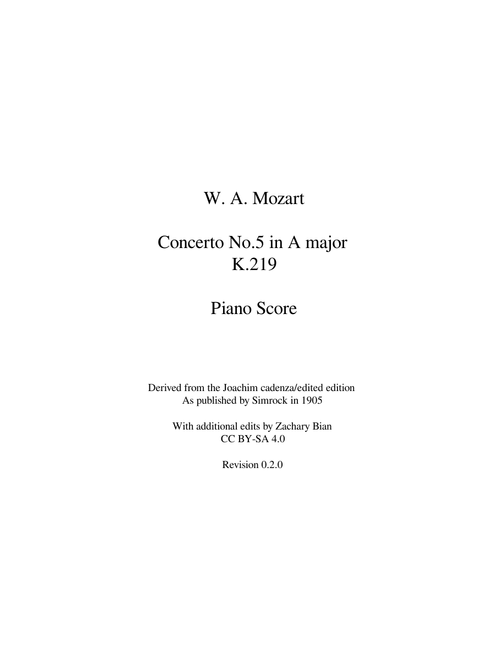 W. A. Mozart

Concerto No.5 in A major
K.219

Piano Score

Derived from the Joachim cadenza/edited edition
As published by Simrock in 1905

With additional edits by Zachary Bian
CC BY-SA 4.0

Revision 0.2.0